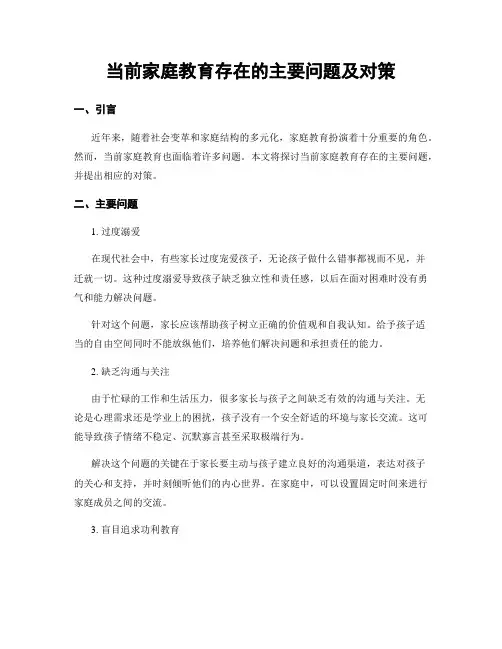 当前家庭教育存在的主要问题及对策

一、引言

近年来，随着社会变革和家庭结构的多元化，家庭教育扮演着十分重要的角色。然而，当前家庭教育也面临着许多问题。本文将探讨当前家庭教育存在的主要问题，并提出相应的对策。

二、主要问题

1. 过度溺爱

在现代社会中，有些家长过度宠爱孩子，无论孩子做什么错事都视而不见，并迁就一切。这种过度溺爱导致孩子缺乏独立性和责任感，以后在面对困难时没有勇气和能力解决问题。

针对这个问题，家长应该帮助孩子树立正确的价值观和自我认知。给予孩子适当的自由空间同时不能放纵他们，培养他们解决问题和承担责任的能力。

2. 缺乏沟通与关注

由于忙碌的工作和生活压力，很多家长与孩子之间缺乏有效的沟通与关注。无论是心理需求还是学业上的困扰，孩子没有一个安全舒适的环境与家长交流。这可能导致孩子情绪不稳定、沉默寡言甚至采取极端行为。

解决这个问题的关键在于家长要主动与孩子建立良好的沟通渠道，表达对孩子的关心和支持，并时刻倾听他们的内心世界。在家庭中，可以设置固定时间来进行家庭成员之间的交流。

3. 盲目追求功利教育